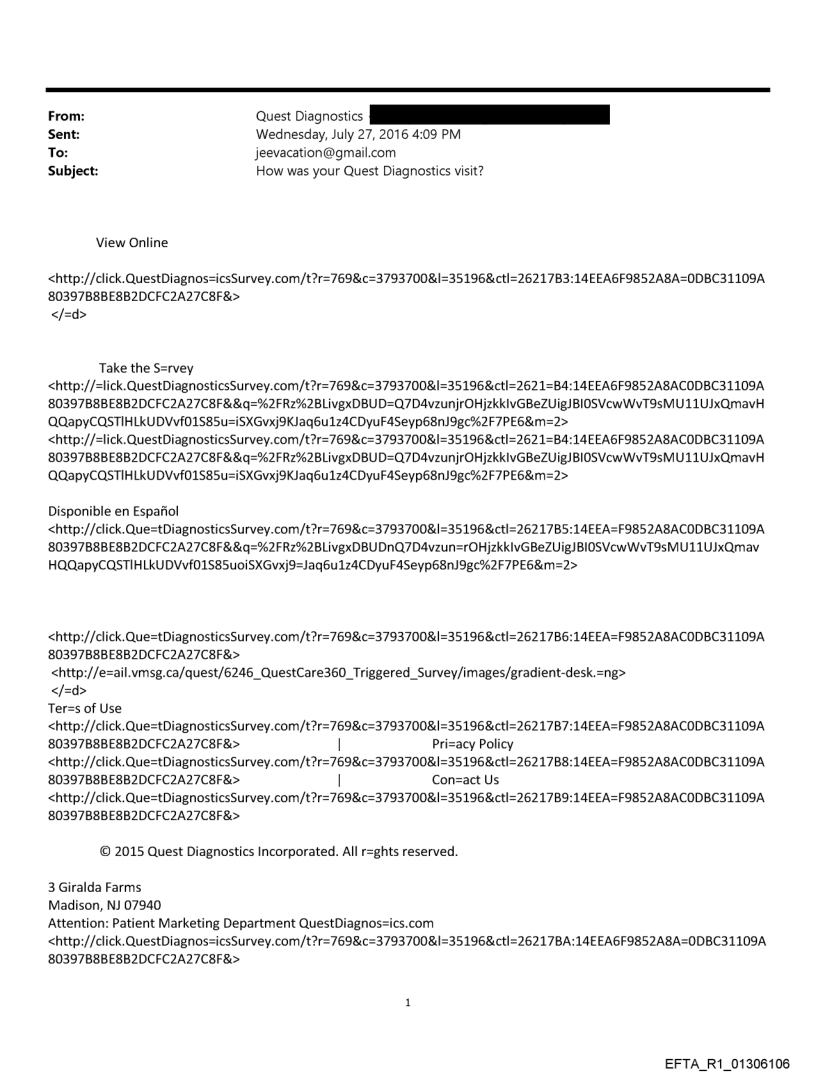 From: Quest Diagnostics
Sent: Wednesday, July 27, 2016 4:09 PM
To: jeevacation@gmail.com
Subject: How was your Quest Diagnostics visit?

View Online

<http://click.QuestDiagnos=icsSurvey.com/t?r=769&c=3793700&l=35196&ctl=26217B3:14EEA6F9852A8A=0DBC31109A80397B8BE8B2DCFC2A27C8F&>
</=d>

Take the S=rvey
<http://=lick.QuestDiagnosticsSurvey.com/t?r=769&c=3793700&l=35196&ctl=2621=B4:14EEA6F9852A8AC0DBC31109A80397B8BE8B2DCFC2A27C8F&&q=%2FRz%2BLivgxDBUD=Q7D4vzunjrOHjzkkIvGBeZUigJBI0SVcwWvT9sMU11UJxQmavHQQapyCQSTlHLkUDVvf01S85u=iSXGvxj9KJaq6u1z4CDyuF4Seyp68nJ9gc%2F7PE6&m=2>
<http://=lick.QuestDiagnosticsSurvey.com/t?r=769&c=3793700&l=35196&ctl=2621=B4:14EEA6F9852A8AC0DBC31109A80397B8BE8B2DCFC2A27C8F&&q=%2FRz%2BLivgxDBUD=Q7D4vzunjrOHjzkkIvGBeZUigJBI0SVcwWvT9sMU11UJxQmavHQQapyCQSTlHLkUDVvf01S85u=iSXGvxj9KJaq6u1z4CDyuF4Seyp68nJ9gc%2F7PE6&m=2>

Disponible en Español
<http://click.Que=tDiagnosticsSurvey.com/t?r=769&c=3793700&l=35196&ctl=26217B5:14EEA=F9852A8AC0DBC31109A80397B8BE8B2DCFC2A27C8F&&q=%2FRz%2BLivgxDBUDnQ7D4vzun=rOHjzkkIvGBeZUigJBI0SVcwWvT9sMU11UJxQmavHQQapyCQSTlHLkUDVvf01S85uoiSXGvxj9=Jaq6u1z4CDyuF4Seyp68nJ9gc%2F7PE6&m=2>

<http://click.Que=tDiagnosticsSurvey.com/t?r=769&c=3793700&l=35196&ctl=26217B6:14EEA=F9852A8AC0DBC31109A80397B8BE8B2DCFC2A27C8F&>
<http://e=ail.vmsg.ca/quest/6246_QuestCare360_Triggered_Survey/images/gradient-desk.=ng>
</=d>
Ter=s of Use
<http://click.Que=tDiagnosticsSurvey.com/t?r=769&c=3793700&l=35196&ctl=26217B7:14EEA=F9852A8AC0DBC31109A80397B8BE8B2DCFC2A27C8F&> | Pri=acy Policy
<http://click.Que=tDiagnosticsSurvey.com/t?r=769&c=3793700&l=35196&ctl=26217B8:14EEA=F9852A8AC0DBC31109A80397B8BE8B2DCFC2A27C8F&> | Con=act Us
<http://click.Que=tDiagnosticsSurvey.com/t?r=769&c=3793700&l=35196&ctl=26217B9:14EEA=F9852A8AC0DBC31109A80397B8BE8B2DCFC2A27C8F&>

© 2015 Quest Diagnostics Incorporated. All r=ghts reserved.

3 Giralda Farms
Madison, NJ 07940
Attention: Patient Marketing Department QuestDiagnos=ics.com
<http://click.QuestDiagnos=icsSurvey.com/t?r=769&c=3793700&l=35196&ctl=26217BA:14EEA6F9852A8A=0DBC31109A80397B8BE8B2DCFC2A27C8F&>

1

EFTA_R1_01306106